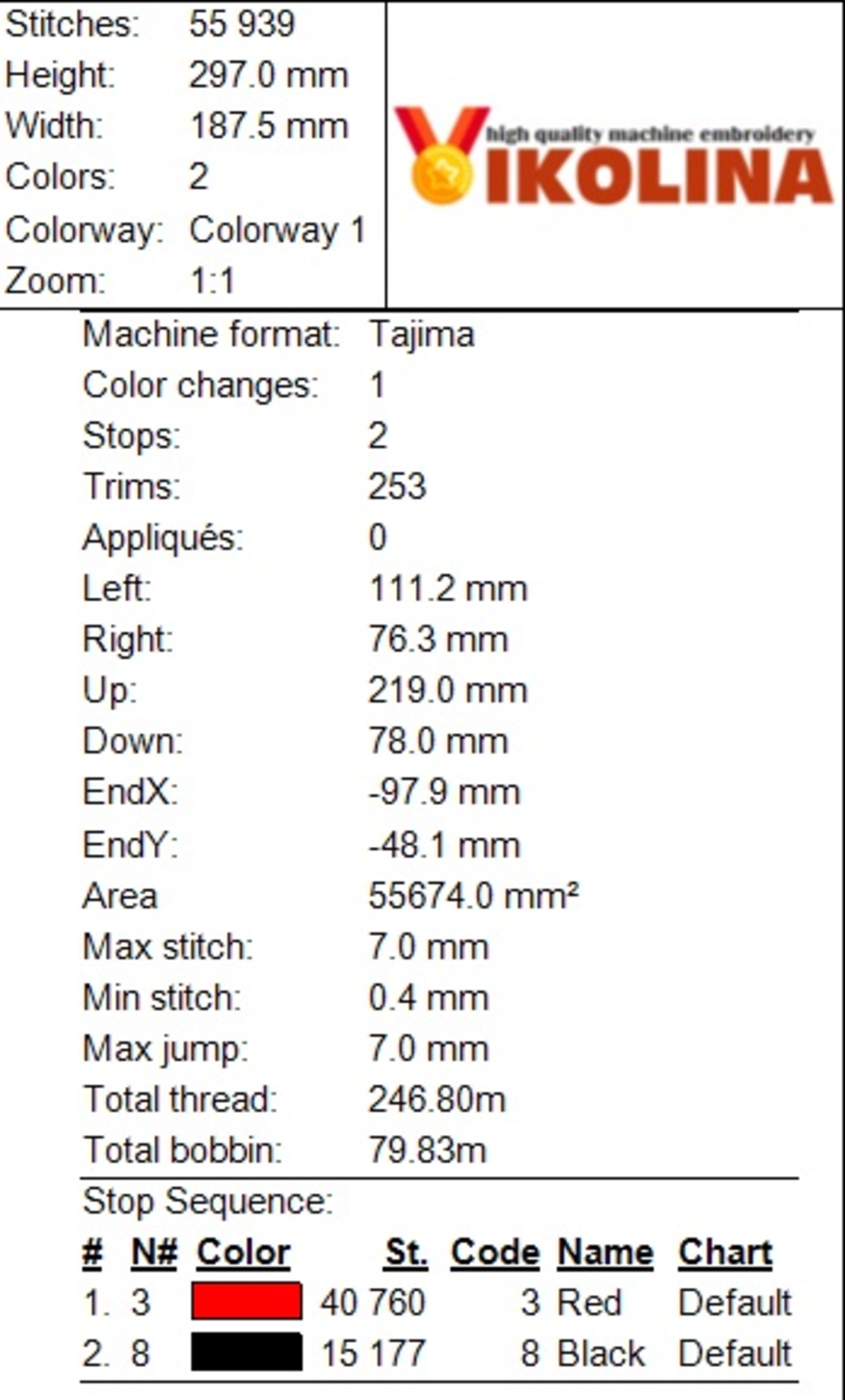 Stitches: 55 939
Height: 297.0 mm
Width: 187.5 mm
Colors: 2
Colorway: Colorway 1
Zoom: 1:1

high quality machine embroidery
VIKOLINA

Machine format: Tajima
Color changes: 1
Stops: 2
Trims: 253
Appliqués: 0
Left: 111.2 mm
Right: 76.3 mm
Up: 219.0 mm
Down: 78.0 mm
EndX: -97.9 mm
EndY: -48.1 mm
Area 55674.0 mm²
Max stitch: 7.0 mm
Min stitch: 0.4 mm
Max jump: 7.0 mm
Total thread: 246.80m
Total bobbin: 79.83m

Stop Sequence:

| # | N# | Color | St. | Code | Name | Chart |
|---|---|---|---|---|---|---|
| 1. | 3 | | 40 760 | 3 | Red | Default |
| 2. | 8 | | 15 177 | 8 | Black | Default |